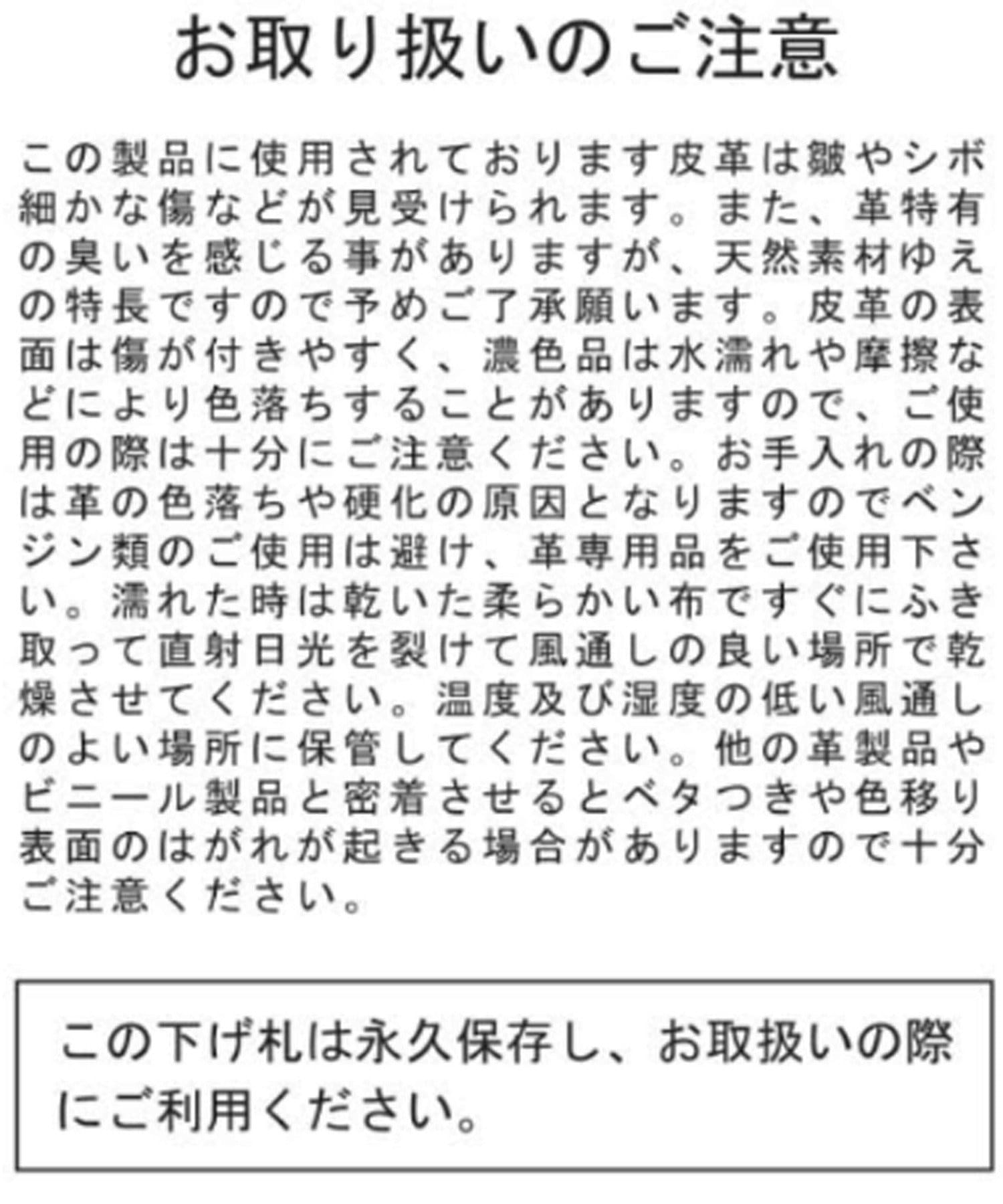 お取り扱いのご注意

この製品に使用されております皮革は皺やシボ細かな傷などが見受けられます。また、革特有の臭いを感じる事がありますが、天然素材ゆえの特長ですので予めご了承願います。皮革の表面は傷が付きやすく、濃色品は水濡れや摩擦などにより色落ちすることがありますので、ご使用の際は十分にご注意ください。お手入れの際は革の色落ちや硬化の原因となりますのでベンジン類のご使用は避け、革専用品をご使用下さい。濡れた時は乾いた柔らかい布ですぐにふき取って直射日光を裂けて風通しの良い場所で乾燥させてください。温度及び湿度の低い風通しのよい場所に保管してください。他の革製品やビニール製品と密着させるとベタつきや色移り表面のはがれが起きる場合がありますので十分ご注意ください。

この下げ札は永久保存し、お取扱いの際にご利用ください。